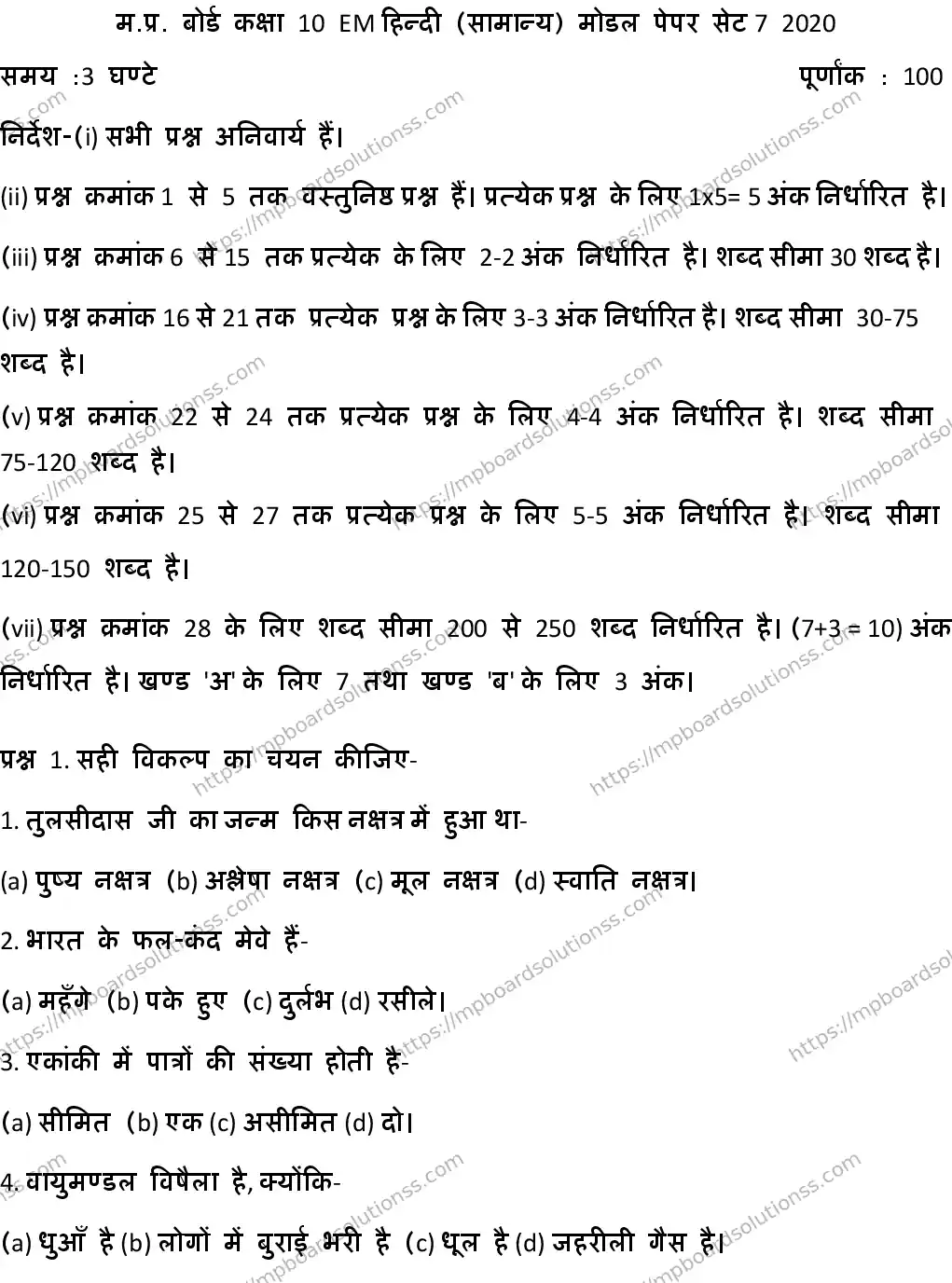 म.प्र. बोर्ड कक्षा 10 EM हिन्दी (सामान्य) मोडल पेपर सेट 7 2020

समय :3 घण्टे पूर्णांक : 100

निर्देश-(i) सभी प्रश्न अनिवार्य हैं।

(ii) प्रश्न क्रमांक 1 से 5 तक वस्तुनिष्ठ प्रश्न हैं। प्रत्येक प्रश्न के लिए 1x5= 5 अंक निर्धारित है।

(iii) प्रश्न क्रमांक 6 से 15 तक प्रत्येक के लिए 2-2 अंक निर्धारित है। शब्द सीमा 30 शब्द है।

(iv) प्रश्न क्रमांक 16 से 21 तक प्रत्येक प्रश्न के लिए 3-3 अंक निर्धारित है। शब्द सीमा 30-75 शब्द है।

(v) प्रश्न क्रमांक 22 से 24 तक प्रत्येक प्रश्न के लिए 4-4 अंक निर्धारित है। शब्द सीमा 75-120 शब्द है।

(vi) प्रश्न क्रमांक 25 से 27 तक प्रत्येक प्रश्न के लिए 5-5 अंक निर्धारित है। शब्द सीमा 120-150 शब्द है।

(vii) प्रश्न क्रमांक 28 के लिए शब्द सीमा 200 से 250 शब्द निर्धारित है। (7+3 = 10) अंक निर्धारित है। खण्ड 'अ' के लिए 7 तथा खण्ड 'ब' के लिए 3 अंक।

प्रश्न 1. सही विकल्प का चयन कीजिए-

1. तुलसीदास जी का जन्म किस नक्षत्र में हुआ था-

(a) पुष्य नक्षत्र (b) अश्लेषा नक्षत्र (c) मूल नक्षत्र (d) स्वाति नक्षत्र।

2. भारत के फल-कंद मेवे हैं-

(a) महँगे (b) पके हुए (c) दुर्लभ (d) रसीले।

3. एकांकी में पात्रों की संख्या होती है-

(a) सीमित (b) एक (c) असीमित (d) दो।

4. वायुमण्डल विषैला है, क्योंकि-

(a) धुआँ है (b) लोगों में बुराई भरी है (c) धूल है (d) जहरीली गैस है।

https://mpboardsolutionss.com